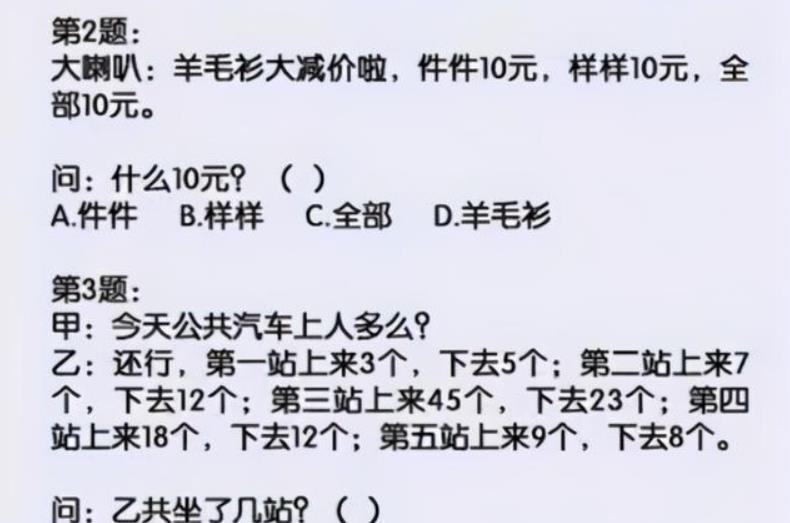 第2题：
大喇叭：羊毛衫大减价啦，件件10元，样样10元，全部10元。

问：什么10元？（ ）
A.件件　B.样样　C.全部　D.羊毛衫

第3题：
甲：今天公共汽车上人多么？
乙：还行，第一站上来3个，下去5个；第二站上来7个，下去12个；第三站上来45个，下去23个；第四站上来18个，下去12个；第五站上来9个，下去8个。

问：乙共坐了几站？（ ）